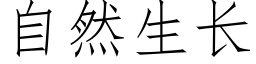 自然生长